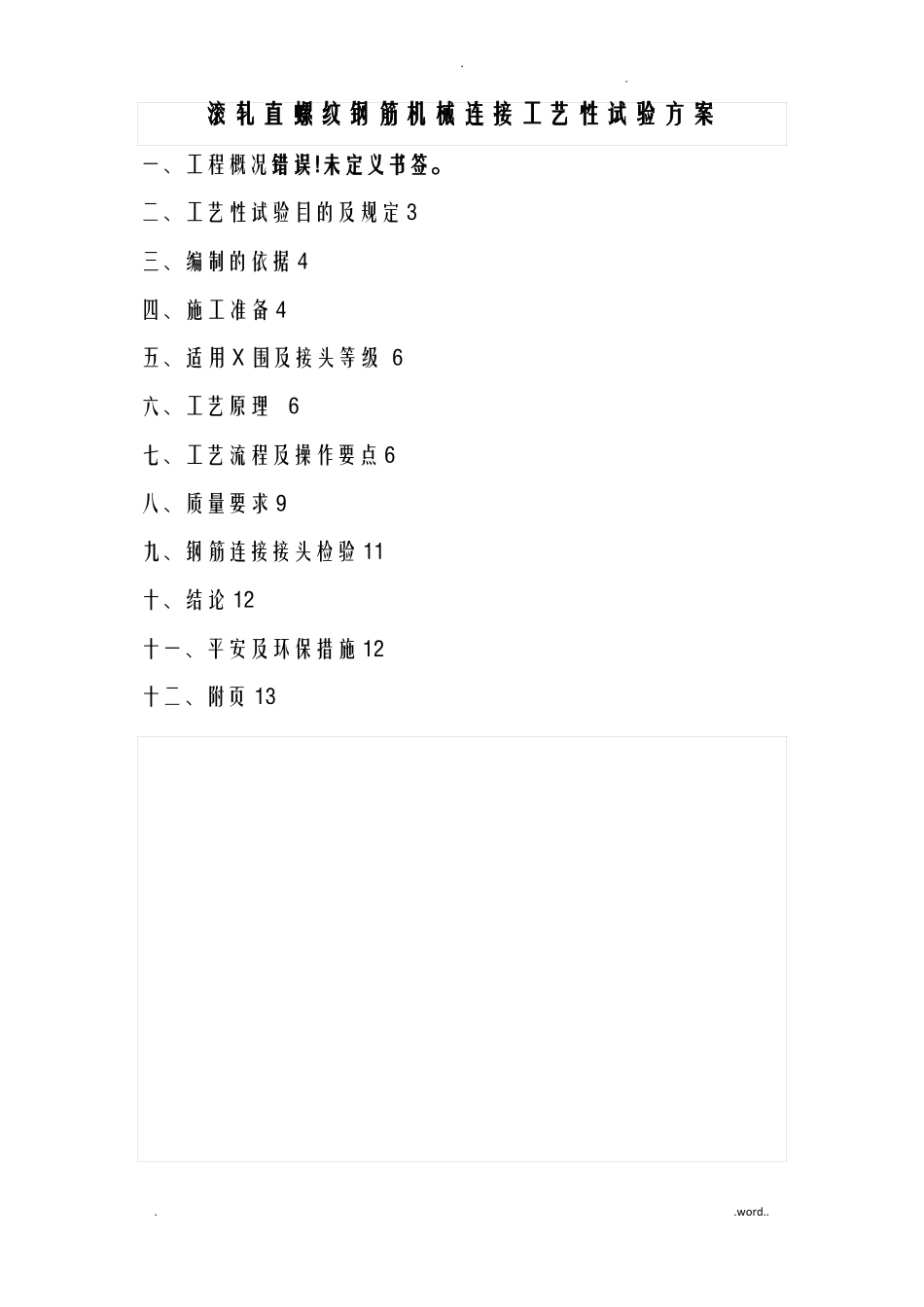 . .

滚轧直螺纹钢筋机械连接工艺性试验方案

一、工程概况错误!未定义书签。

二、工艺性试验目的及规定3

三、编制的依据4

四、施工准备4

五、适用X围及接头等级 6

六、工艺原理 6

七、工艺流程及操作要点6

八、质量要求9

九、钢筋连接接头检验11

十、结论12

十一、平安及环保措施12

十二、附页13

. .word..